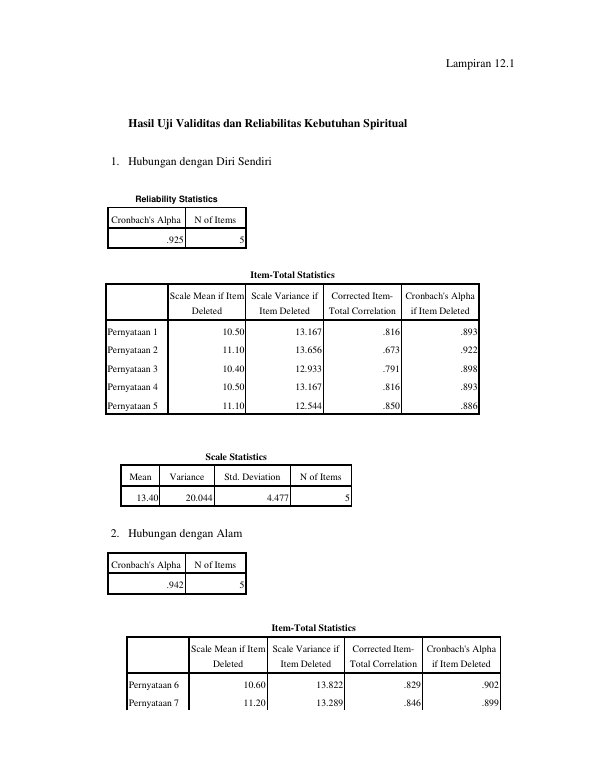 Lampiran 12.1

Hasil Uji Validitas dan Reliabilitas Kebutuhan Spiritual

1. Hubungan dengan Diri Sendiri

Reliability Statistics

| Cronbach's Alpha | N of Items |
|---|---|
| .925 | 5 |

Item-Total Statistics

|  | Scale Mean if Item Deleted | Scale Variance if Item Deleted | Corrected Item-Total Correlation | Cronbach's Alpha if Item Deleted |
|---|---|---|---|---|
| Pernyataan 1 | 10.50 | 13.167 | .816 | .893 |
| Pernyataan 2 | 11.10 | 13.656 | .673 | .922 |
| Pernyataan 3 | 10.40 | 12.933 | .791 | .898 |
| Pernyataan 4 | 10.50 | 13.167 | .816 | .893 |
| Pernyataan 5 | 11.10 | 12.544 | .850 | .886 |

Scale Statistics

| Mean | Variance | Std. Deviation | N of Items |
|---|---|---|---|
| 13.40 | 20.044 | 4.477 | 5 |

2. Hubungan dengan Alam

| Cronbach's Alpha | N of Items |
|---|---|
| .942 | 5 |

Item-Total Statistics

|  | Scale Mean if Item Deleted | Scale Variance if Item Deleted | Corrected Item-Total Correlation | Cronbach's Alpha if Item Deleted |
|---|---|---|---|---|
| Pernyataan 6 | 10.60 | 13.822 | .829 | .902 |
| Pernyataan 7 | 11.20 | 13.289 | .846 | .899 |